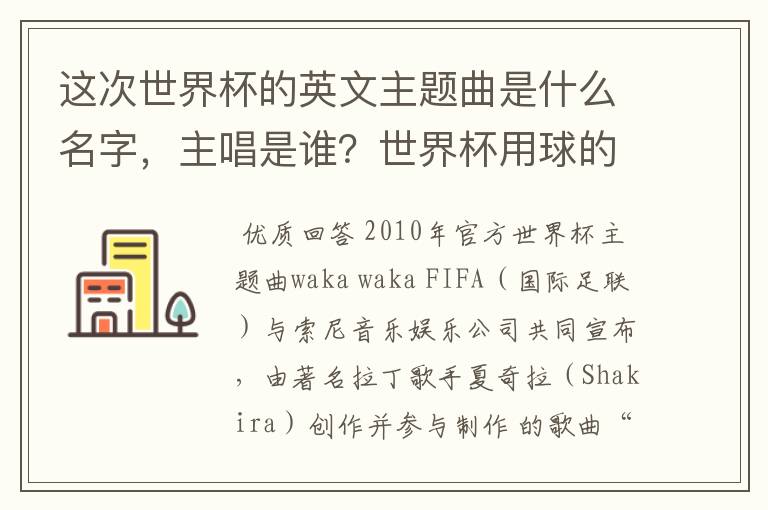 这次世界杯的英文主题曲是什么名字，主唱是谁？世界杯用球的

优质回答 2010年官方世界杯主题曲waka waka FIFA（国际足联）与索尼音乐娱乐公司共同宣布，由著名拉丁歌手夏奇拉（Shakira）创作并参与制作的歌曲“